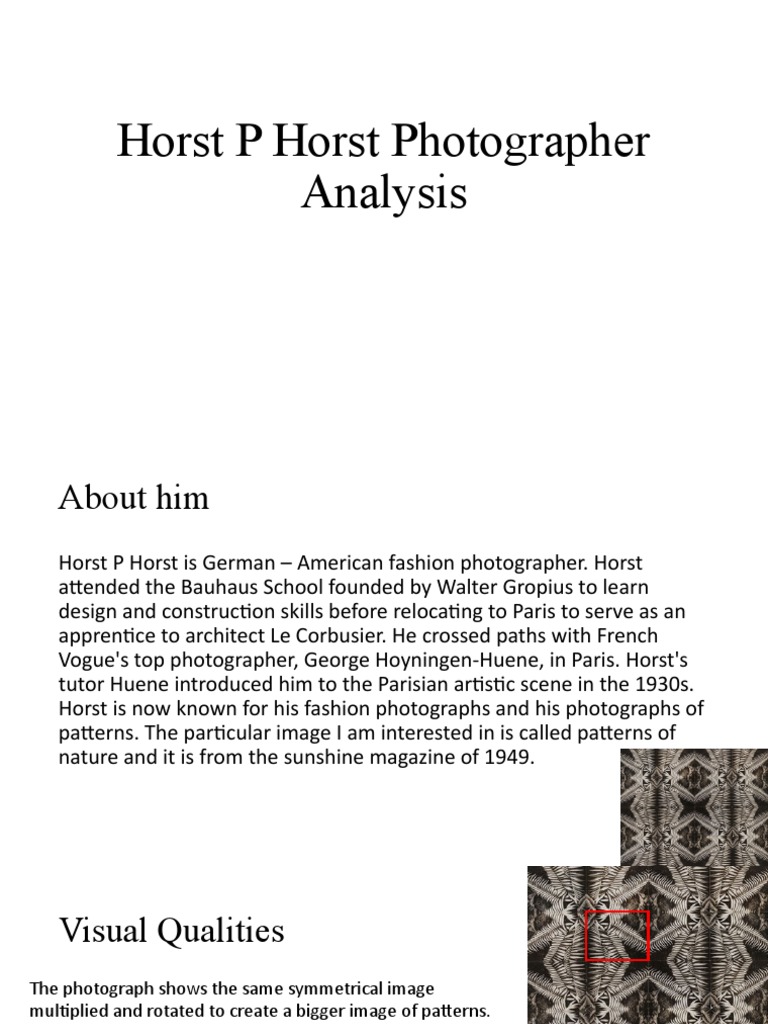 Horst P Horst Photographer Analysis

About him

Horst P Horst is German – American fashion photographer. Horst attended the Bauhaus School founded by Walter Gropius to learn design and construction skills before relocating to Paris to serve as an apprentice to architect Le Corbusier. He crossed paths with French Vogue's top photographer, George Hoyningen-Huene, in Paris. Horst's tutor Huene introduced him to the Parisian artistic scene in the 1930s. Horst is now known for his fashion photographs and his photographs of patterns. The particular image I am interested in is called patterns of nature and it is from the sunshine magazine of 1949.

Visual Qualities

The photograph shows the same symmetrical image multiplied and rotated to create a bigger image of patterns.